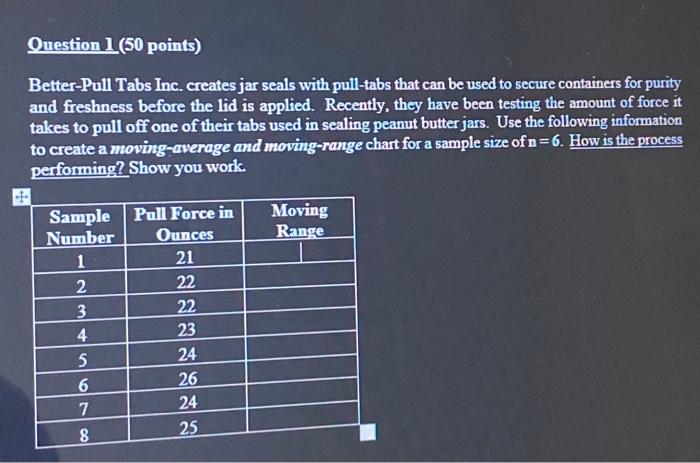 Question 1 (50 points)

Better-Pull Tabs Inc. creates jar seals with pull-tabs that can be used to secure containers for purity and freshness before the lid is applied. Recently, they have been testing the amount of force it takes to pull off one of their tabs used in sealing peanut butter jars. Use the following information to create a moving-average and moving-range chart for a sample size of $n = 6$. How is the process performing? Show you work.

| Sample Number | Pull Force in Ounces | Moving Range |
|---|---|---|
| 1 | 21 | |
| 2 | 22 | |
| 3 | 22 | |
| 4 | 23 | |
| 5 | 24 | |
| 6 | 26 | |
| 7 | 24 | |
| 8 | 25 | |